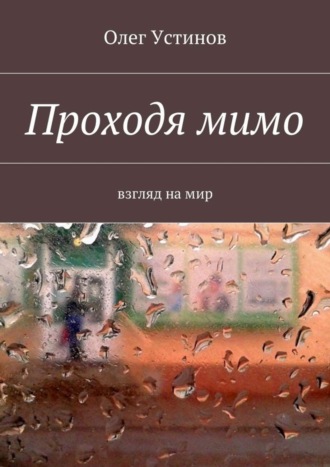 Олег Устинов

Проходя мимо

взгляд на мир